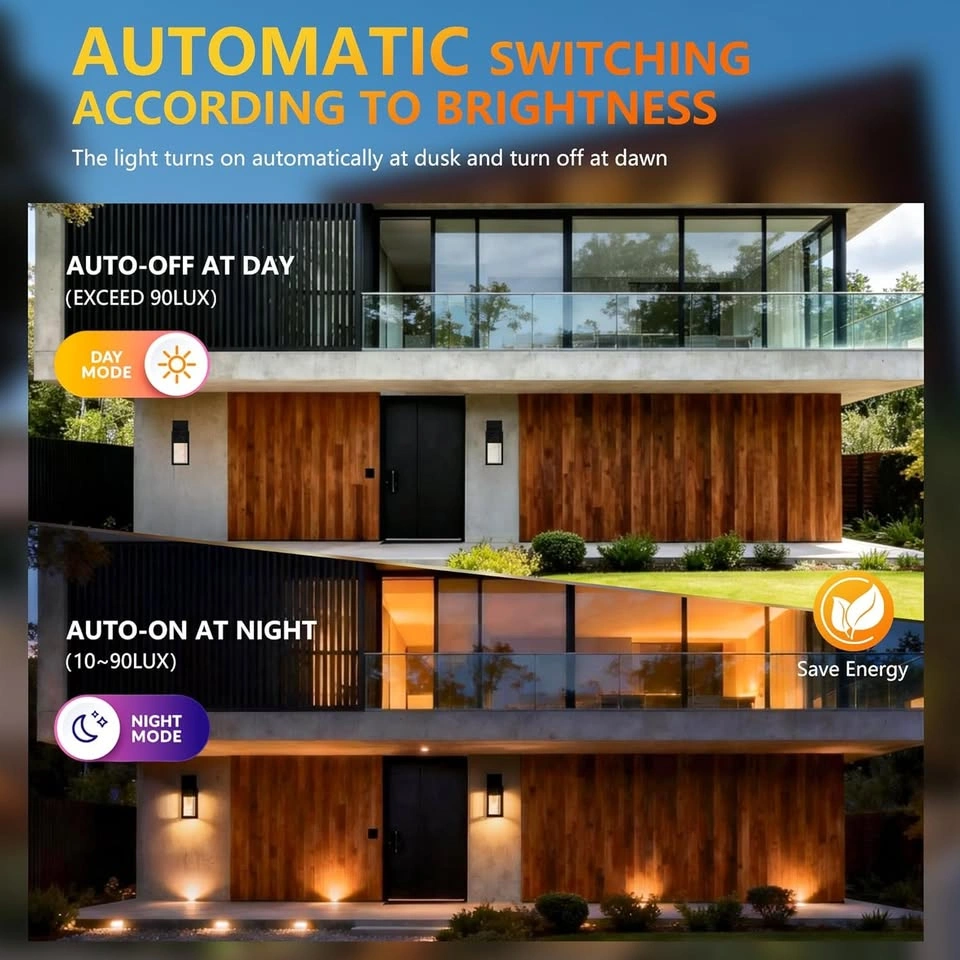 AUTOMATIC SWITCHING ACCORDING TO BRIGHTNESS

The light turns on automatically at dusk and turn off at dawn

AUTO-OFF AT DAY
(EXCEED 90LUX)

DAY MODE

AUTO-ON AT NIGHT
(10~90LUX)

NIGHT MODE

Save Energy